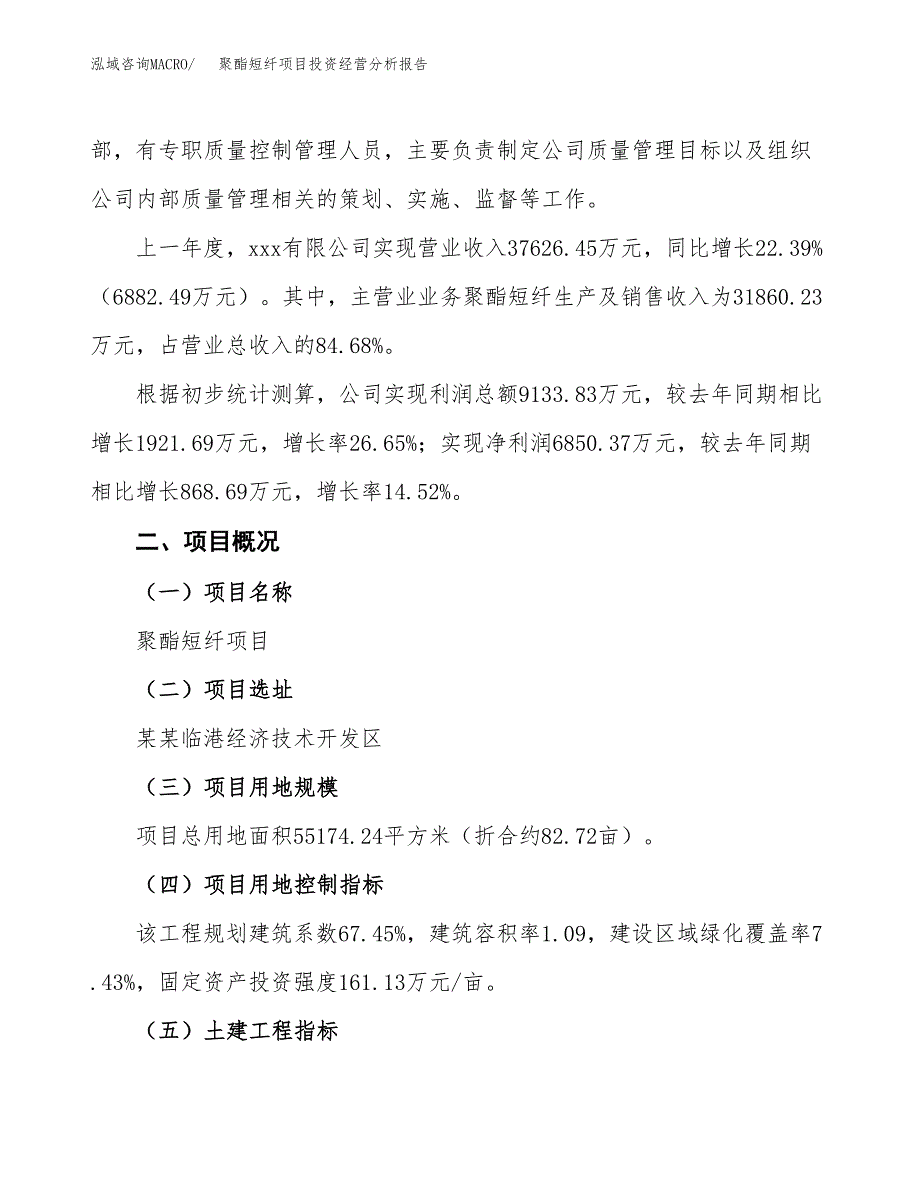 泓域咨询MACRO/　　聚酯短纤项目投资经营分析报告

部，有专职质量控制管理人员，主要负责制定公司质量管理目标以及组织公司内部质量管理相关的策划、实施、监督等工作。

上一年度，xxx有限公司实现营业收入37626.45万元，同比增长22.39%（6882.49万元）。其中，主营业业务聚酯短纤生产及销售收入为31860.23万元，占营业总收入的84.68%。

根据初步统计测算，公司实现利润总额9133.83万元，较去年同期相比增长1921.69万元，增长率26.65%；实现净利润6850.37万元，较去年同期相比增长868.69万元，增长率14.52%。

二、项目概况

（一）项目名称

聚酯短纤项目

（二）项目选址

某某临港经济技术开发区

（三）项目用地规模

项目总用地面积55174.24平方米（折合约82.72亩）。

（四）项目用地控制指标

该工程规划建筑系数67.45%，建筑容积率1.09，建设区域绿化覆盖率7.43%，固定资产投资强度161.13万元/亩。

（五）土建工程指标